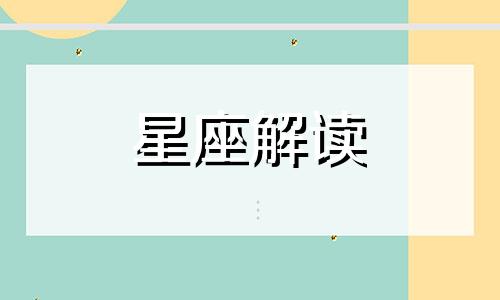 星座解读